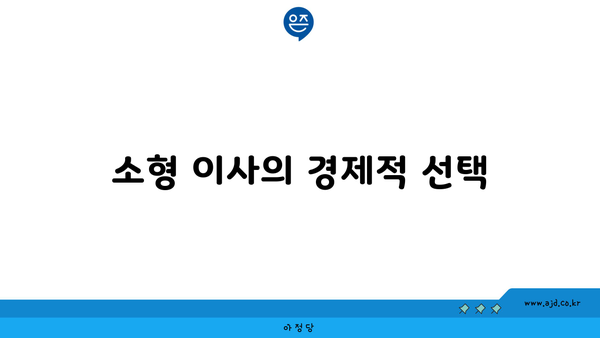 은즈

소형 이사의 경제적 선택

www.ajd.co.kr

아정당